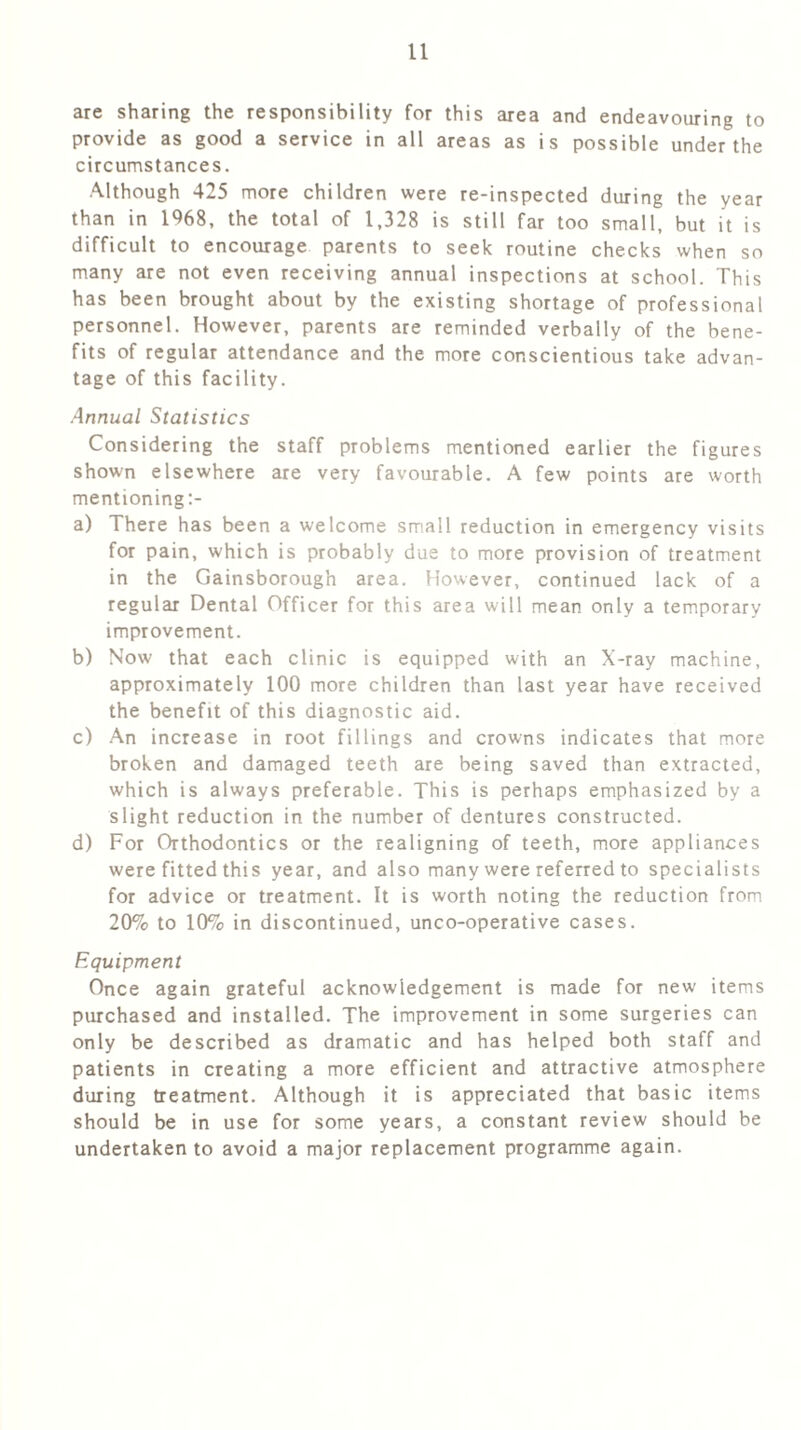 11

are sharing the responsibility for this area and endeavouring to provide as good a service in all areas as is possible under the circumstances.

Although 425 more children were re-inspected during the year than in 1968, the total of 1,328 is still far too small, but it is difficult to encourage parents to seek routine checks when so many are not even receiving annual inspections at school. This has been brought about by the existing shortage of professional personnel. However, parents are reminded verbally of the benefits of regular attendance and the more conscientious take advantage of this facility.

Annual Statistics

Considering the staff problems mentioned earlier the figures shown elsewhere are very favourable. A few points are worth mentioning:-

a) There has been a welcome small reduction in emergency visits for pain, which is probably due to more provision of treatment in the Gainsborough area. However, continued lack of a regular Dental Officer for this area will mean only a temporary improvement.

b) Now that each clinic is equipped with an X-ray machine, approximately 100 more children than last year have received the benefit of this diagnostic aid.

c) An increase in root fillings and crowns indicates that more broken and damaged teeth are being saved than extracted, which is always preferable. This is perhaps emphasized by a slight reduction in the number of dentures constructed.

d) For Orthodontics or the realigning of teeth, more appliances were fitted this year, and also many were referred to specialists for advice or treatment. It is worth noting the reduction from 20% to 10% in discontinued, unco-operative cases.

Equipment

Once again grateful acknowledgement is made for new items purchased and installed. The improvement in some surgeries can only be described as dramatic and has helped both staff and patients in creating a more efficient and attractive atmosphere during treatment. Although it is appreciated that basic items should be in use for some years, a constant review should be undertaken to avoid a major replacement programme again.